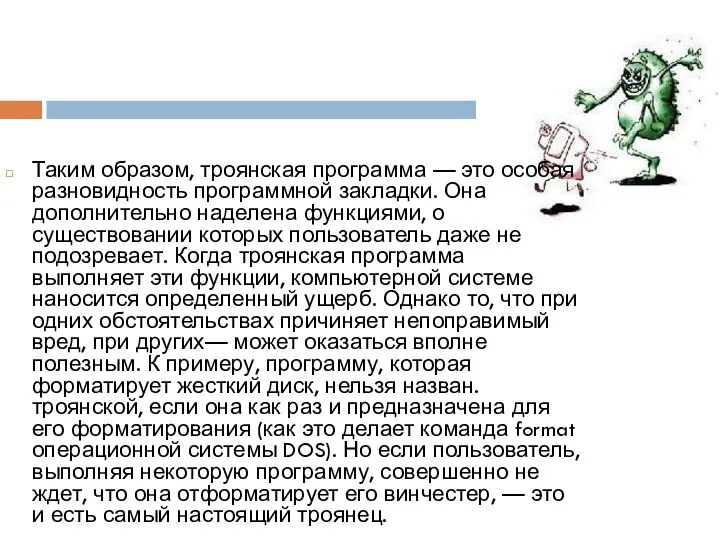 Таким образом, троянская программа — это особая разновидность программной закладки. Она дополнительно наделена функциями, о существовании которых пользователь даже не подозревает. Когда троянская программа выполняет эти функции, компьютерной системе наносится определенный ущерб. Однако то, что при одних обстоятельствах причиняет непоправимый вред, при других— может оказаться вполне полезным. К примеру, программу, которая форматирует жесткий диск, нельзя назван. троянской, если она как раз и предназначена для его форматирования (как это делает команда format операционной системы DOS). Но если пользователь, выполняя некоторую программу, совершенно не ждет, что она отформатирует его винчестер, — это и есть самый настоящий троянец.